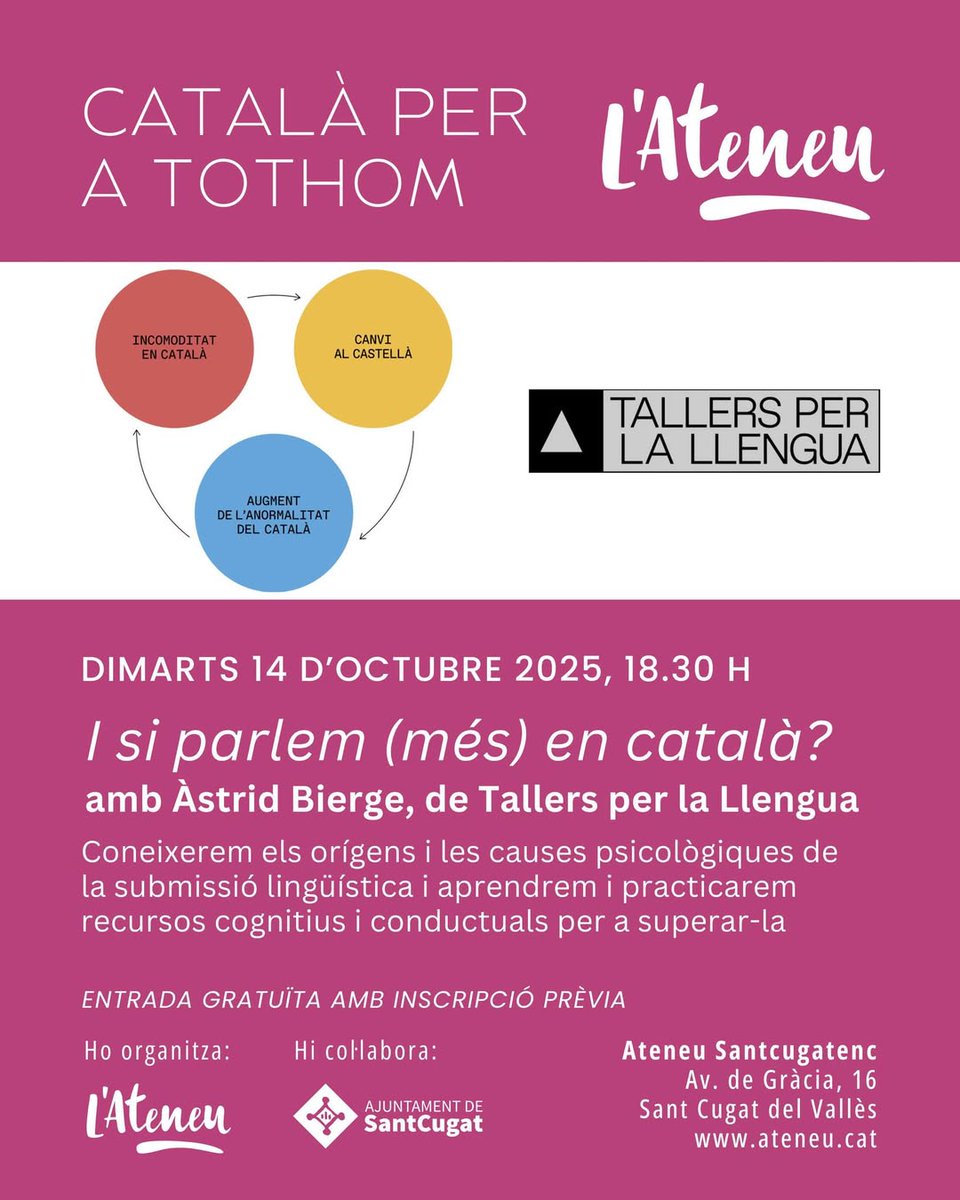 CATALÀ PER A TOTHOM

L'Ateneu

INCOMODITAT EN CATALÀ

CANVI AL CASTELLÀ

AUGMENT DE L'ANORMALITAT DEL CATALÀ

TALLERS PER LA LLENGUA

DIMARTS 14 D'OCTUBRE 2025, 18.30 H

I si parlem (més) en català?

amb Àstrid Bierge, de Tallers per la Llengua

Coneixerem els orígens i les causes psicològiques de la submissió lingüística i aprendrem i practicarem recursos cognitius i conductuals per a superar-la

ENTRADA GRATUÏTA AMB INSCRIPCIÓ PRÈVIA

Ho organitza:

L'Ateneu

Hi col·labora:

AJUNTAMENT DE SantCugat

Ateneu Santcugatenc
Av. de Gràcia, 16
Sant Cugat del Vallès
www.ateneu.cat